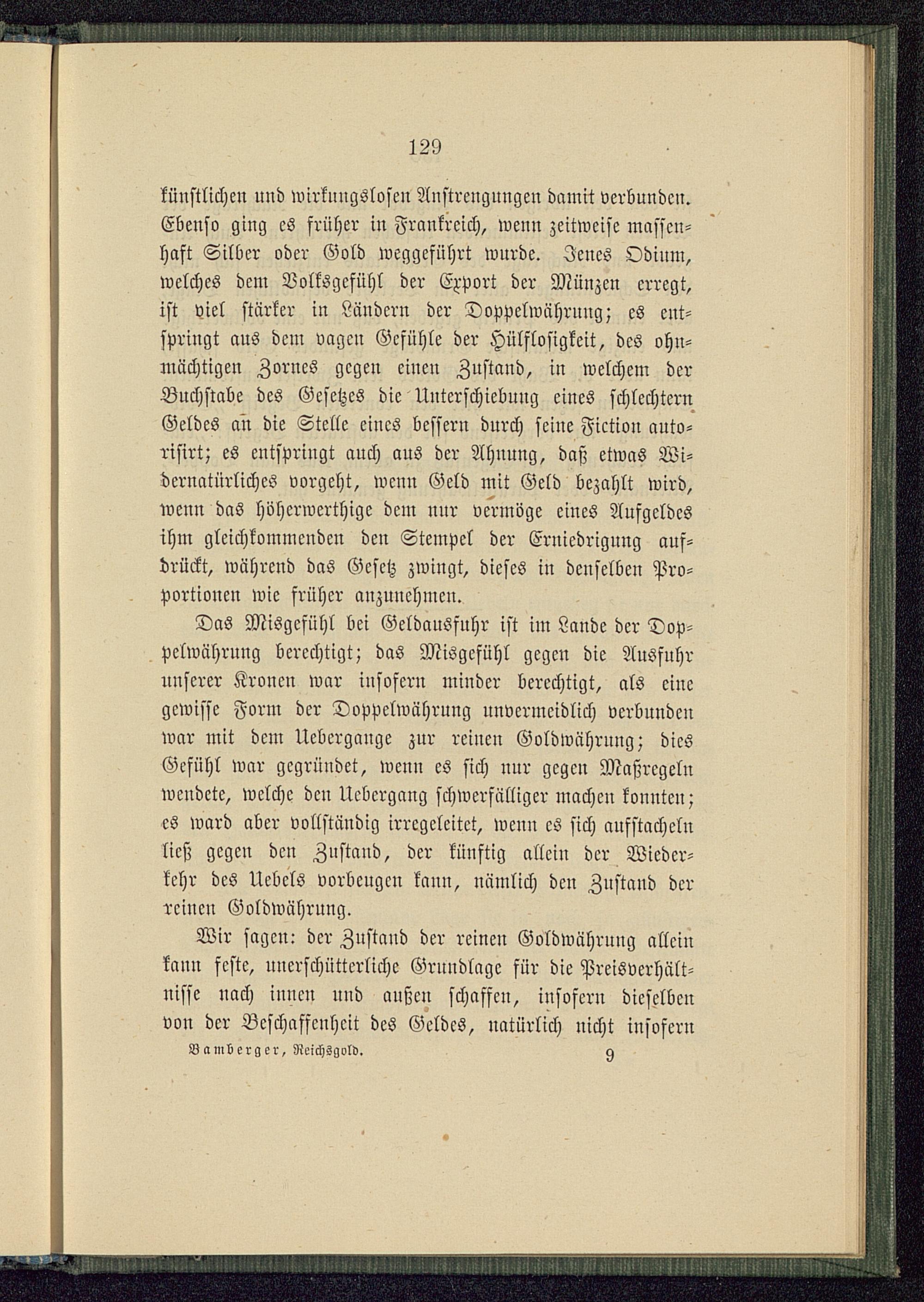 129

künstlichen und wirkungslosen Anstrengungen damit verbunden. Ebenso ging es früher in Frankreich, wenn zeitweise massenhaft Silber oder Gold weggeführt wurde. Jenes Odium, welches dem Volksgefühl der Export der Münzen erregt, ist viel stärker in Ländern der Doppelwährung; es entspringt aus dem vagen Gefühle der Hülflosigkeit, des ohnmächtigen Zornes gegen einen Zustand, in welchem der Buchstabe des Gesetzes die Unterschiebung eines schlechtern Geldes an die Stelle eines bessern durch seine Fiction autorisirt; es entspringt auch aus der Ahnung, daß etwas Widernatürliches vorgeht, wenn Geld mit Geld bezahlt wird, wenn das höherwerthige dem nur vermöge eines Aufgeldes ihm gleichkommenden den Stempel der Erniedrigung aufdrückt, während das Gesetz zwingt, dieses in denselben Proportionen wie früher anzunehmen.

Das Misgefühl bei Geldausfuhr ist im Lande der Doppelwährung berechtigt; das Misgefühl gegen die Ausfuhr unserer Kronen war insofern minder berechtigt, als eine gewisse Form der Doppelwährung unvermeidlich verbunden war mit dem Uebergange zur reinen Goldwährung; dies Gefühl war gegründet, wenn es sich nur gegen Maßregeln wendete, welche den Uebergang schwerfälliger machen konnten; es ward aber vollständig irregeleitet, wenn es sich aufstacheln ließ gegen den Zustand, der künftig allein der Wiederkehr des Uebels vorbeugen kann, nämlich den Zustand der reinen Goldwährung.

Wir sagen: der Zustand der reinen Goldwährung allein kann feste, unerschütterliche Grundlage für die Preisverhältnisse nach innen und außen schaffen, insofern dieselben von der Beschaffenheit des Geldes, natürlich nicht insofern

Bamberger, Reichsgold. 9